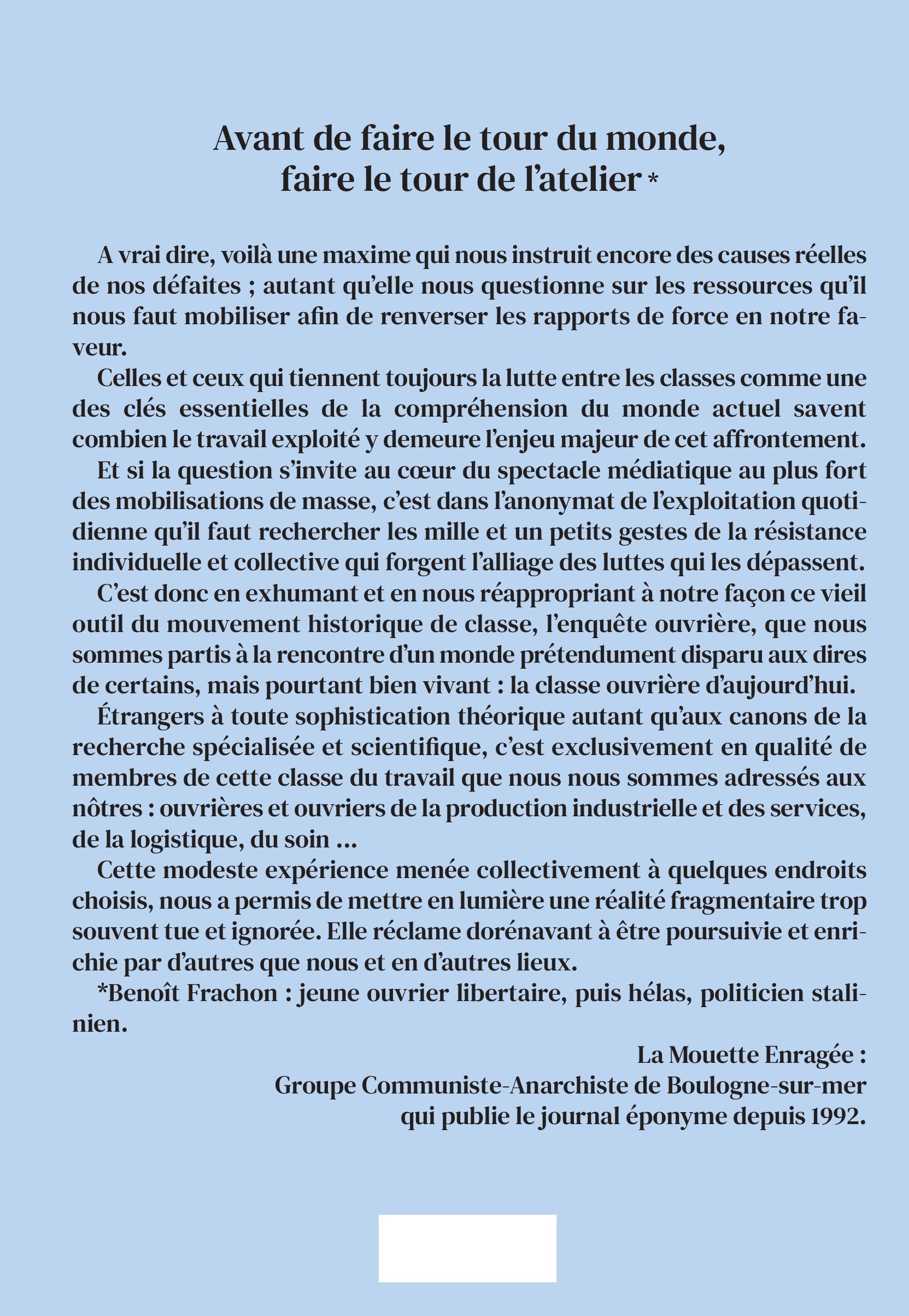 Avant de faire le tour du monde, faire le tour de l'atelier *

A vrai dire, voilà une maxime qui nous instruit encore des causes réelles de nos défaites ; autant qu'elle nous questionne sur les ressources qu'il nous faut mobiliser afin de renverser les rapports de force en notre faveur.

Celles et ceux qui tiennent toujours la lutte entre les classes comme une des clés essentielles de la compréhension du monde actuel savent combien le travail exploité y demeure l'enjeu majeur de cet affrontement.

Et si la question s'invite au cœur du spectacle médiatique au plus fort des mobilisations de masse, c'est dans l'anonymat de l'exploitation quotidienne qu'il faut rechercher les mille et un petits gestes de la résistance individuelle et collective qui forgent l'alliage des luttes qui les dépassent.

C'est donc en exhumant et en nous réappropriant à notre façon ce vieil outil du mouvement historique de classe, l'enquête ouvrière, que nous sommes partis à la rencontre d'un monde prétendument disparu aux dires de certains, mais pourtant bien vivant : la classe ouvrière d'aujourd'hui.

Étrangers à toute sophistication théorique autant qu'aux canons de la recherche spécialisée et scientifique, c'est exclusivement en qualité de membres de cette classe du travail que nous nous sommes adressés aux nôtres : ouvrières et ouvriers de la production industrielle et des services, de la logistique, du soin ...

Cette modeste expérience menée collectivement à quelques endroits choisis, nous a permis de mettre en lumière une réalité fragmentaire trop souvent tue et ignorée. Elle réclame dorénavant à être poursuivie et enrichie par d'autres que nous et en d'autres lieux.

*Benoît Frachon : jeune ouvrier libertaire, puis hélas, politicien stalinien.

La Mouette Enragée :
Groupe Communiste-Anarchiste de Boulogne-sur-mer
qui publie le journal éponyme depuis 1992.